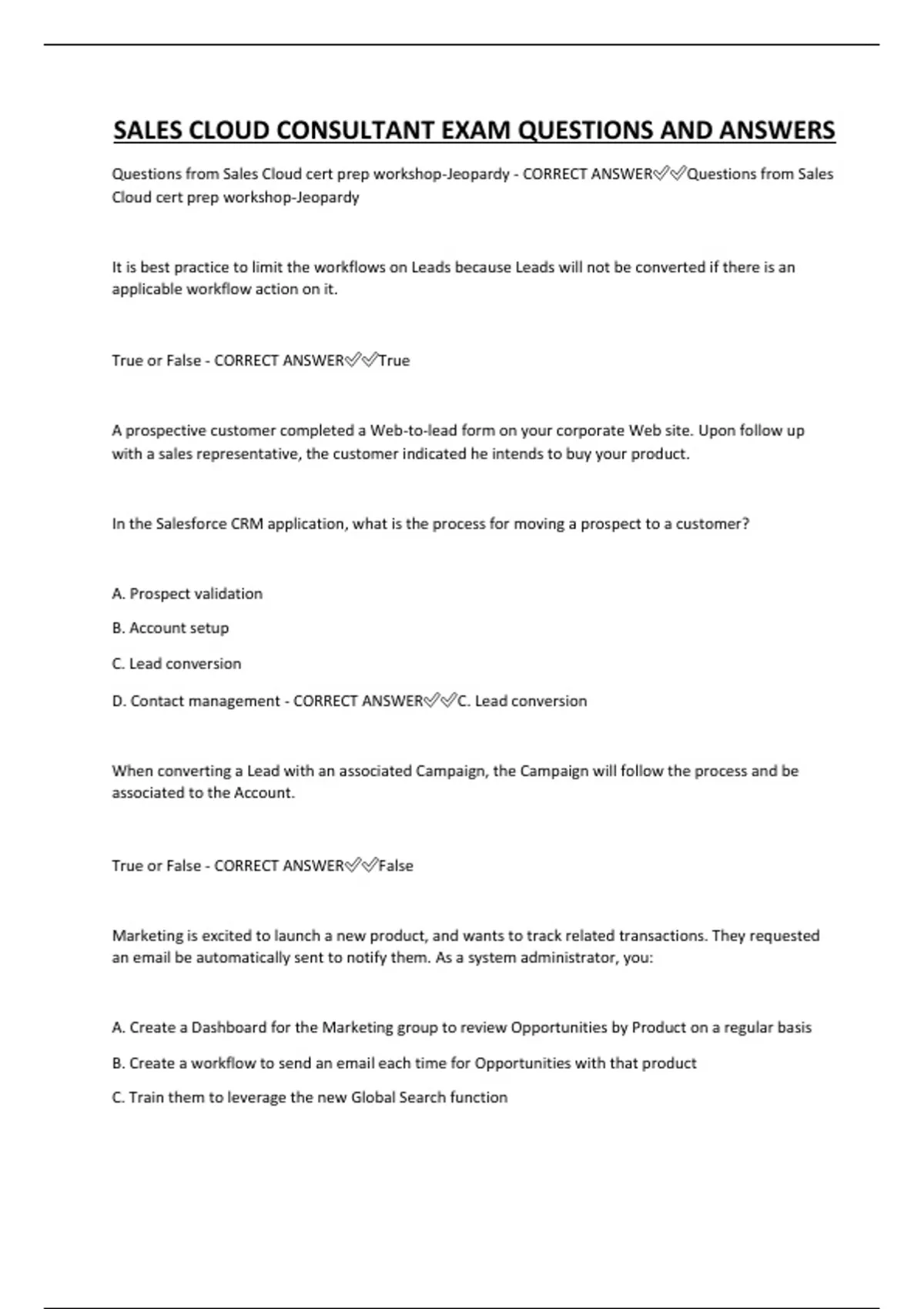 SALES CLOUD CONSULTANT EXAM QUESTIONS AND ANSWERS

Questions from Sales Cloud cert prep workshop-Jeopardy - CORRECT ANSWER✅✅Questions from Sales Cloud cert prep workshop-Jeopardy

It is best practice to limit the workflows on Leads because Leads will not be converted if there is an applicable workflow action on it.

True or False - CORRECT ANSWER✅✅True

A prospective customer completed a Web-to-lead form on your corporate Web site. Upon follow up with a sales representative, the customer indicated he intends to buy your product.

In the Salesforce CRM application, what is the process for moving a prospect to a customer?

A. Prospect validation

B. Account setup

C. Lead conversion

D. Contact management - CORRECT ANSWER✅✅C. Lead conversion

When converting a Lead with an associated Campaign, the Campaign will follow the process and be associated to the Account.

True or False - CORRECT ANSWER✅✅False

Marketing is excited to launch a new product, and wants to track related transactions. They requested an email be automatically sent to notify them. As a system administrator, you:

A. Create a Dashboard for the Marketing group to review Opportunities by Product on a regular basis

B. Create a workflow to send an email each time for Opportunities with that product

C. Train them to leverage the new Global Search function